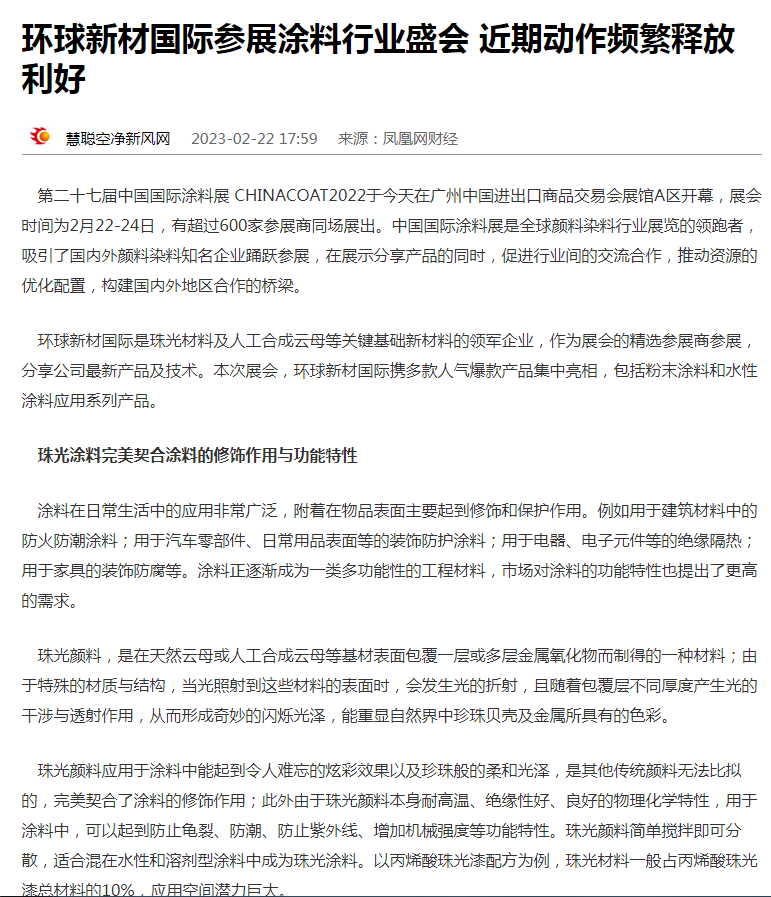 环球新材国际参展涂料行业盛会 近期动作频繁释放利好

慧聪空净新风网 2023-02-22 17:59 来源：凤凰网财经

第二十七届中国国际涂料展 CHINACOAT2022于今天在广州中国进出口商品交易会展馆A区开幕，展会时间为2月22-24日，有超过600家参展商同场展出。中国国际涂料展是全球颜料染料行业展览的领跑者，吸引了国内外颜料染料知名企业踊跃参展，在展示分享产品的同时，促进行业间的交流合作，推动资源的优化配置，构建国内外地区合作的桥梁。

环球新材国际是珠光材料及人工合成云母等关键基础新材料的领军企业，作为展会的精选参展商参展，分享公司最新产品及技术。本次展会，环球新材国际携多款人气爆款产品集中亮相，包括粉末涂料和水性涂料应用系列产品。

珠光涂料完美契合涂料的修饰作用与功能特性

涂料在日常生活中的应用非常广泛，附着在物品表面主要起到修饰和保护作用。例如用于建筑材料中的防火防潮涂料；用于汽车零部件、日常用品表面等的装饰防护涂料；用于电器、电子元件等的绝缘隔热；用于家具的装饰防腐等。涂料正逐渐成为一类多功能性的工程材料，市场对涂料的功能特性也提出了更高的需求。

珠光颜料，是在天然云母或人工合成云母等基材表面包覆一层或多层金属氧化物而制得的一种材料；由于特殊的材质与结构，当光照射到这些材料的表面时，会发生光的折射，且随着包覆层不同厚度产生光的干涉与透射作用，从而形成奇妙的闪烁光泽，能重显自然界中珍珠贝壳及金属所具有的色彩。

珠光颜料应用于涂料中能起到令人难忘的炫彩效果以及珍珠般的柔和光泽，是其他传统颜料无法比拟的，完美契合了涂料的修饰作用；此外由于珠光颜料本身耐高温、绝缘性好、良好的物理化学特性，用于涂料中，可以起到防止龟裂、防潮、防止紫外线、增加机械强度等功能特性。珠光颜料简单搅拌即可分散，适合混在水性和溶剂型涂料中成为珠光涂料。以丙烯酸珠光漆配方为例，珠光材料一般占丙烯酸珠光漆总材料的10%，应用空间潜力巨大。